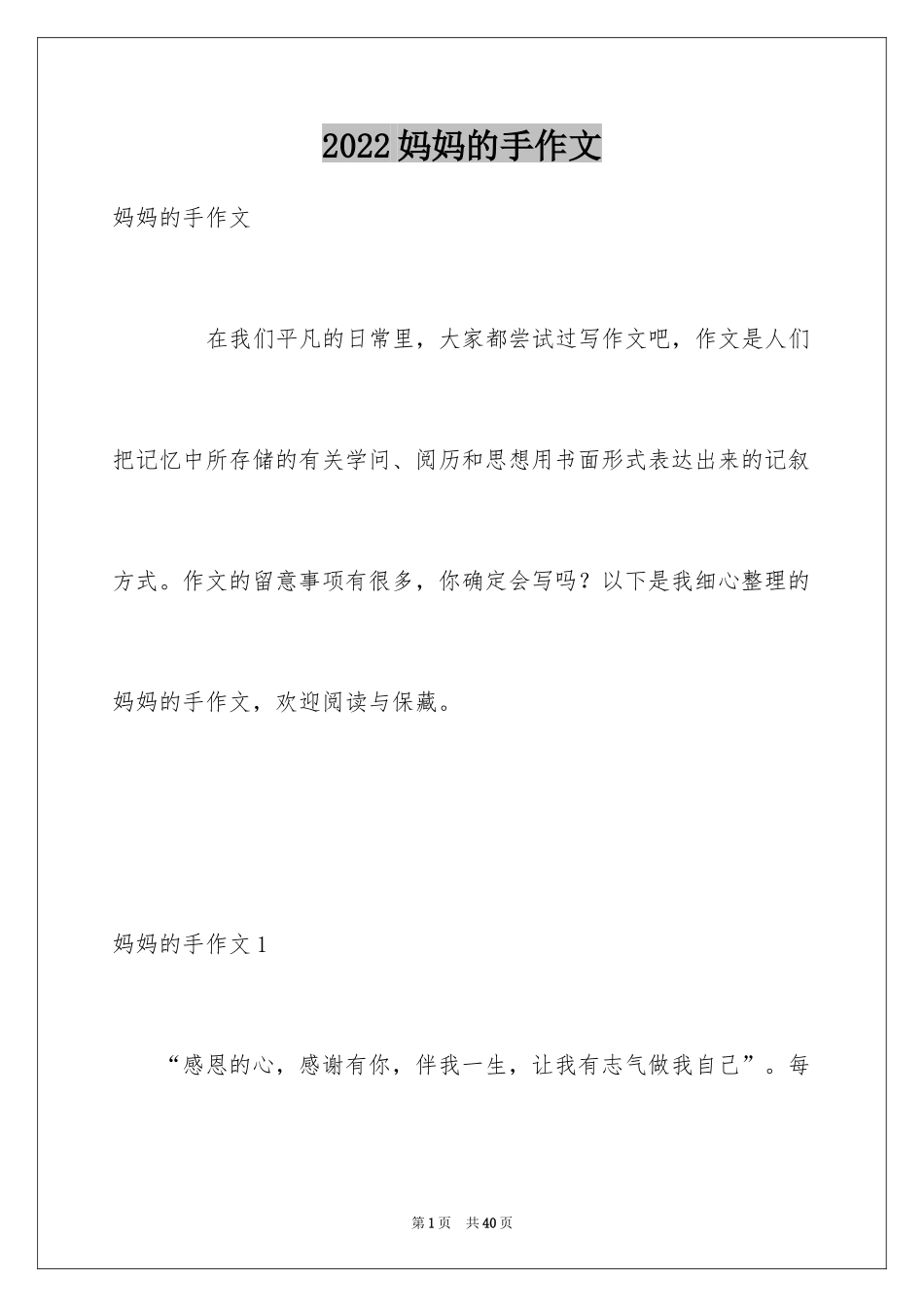 2022妈妈的手作文

妈妈的手作文

在我们平凡的日常里，大家都尝试过写作文吧，作文是人们把记忆中所存储的有关学问、阅历和思想用书面形式表达出来的记叙方式。作文的留意事项有很多，你确定会写吗？以下是我细心整理的妈妈的手作文，欢迎阅读与保藏。

妈妈的手作文1

“感恩的心，感谢有你，伴我一生，让我有志气做我自己”。每

第1页 共40页